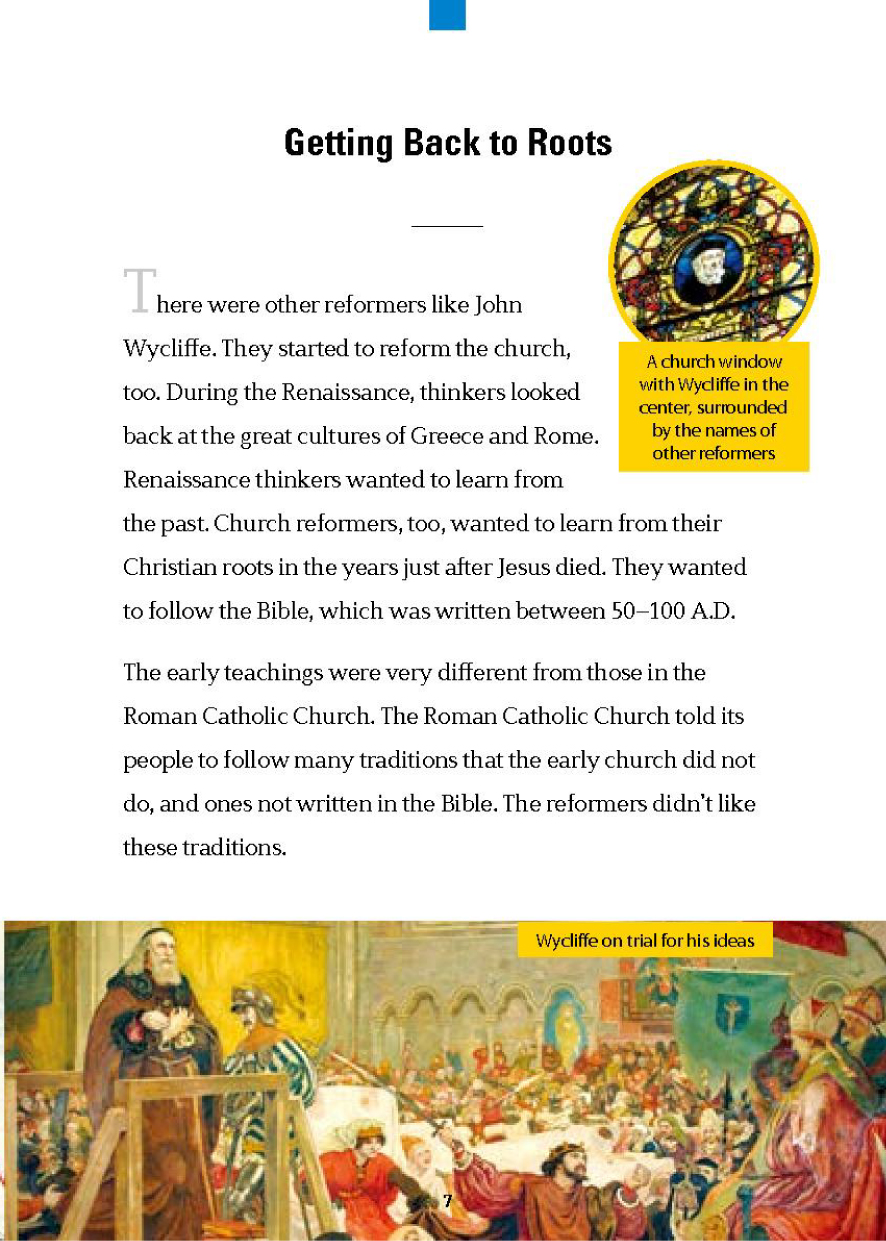 Getting Back to Roots

There were other reformers like John Wycliffe. They started to reform the church, too. During the Renaissance, thinkers looked back at the great cultures of Greece and Rome. Renaissance thinkers wanted to learn from the past. Church reformers, too, wanted to learn from their Christian roots in the years just after Jesus died. They wanted to follow the Bible, which was written between 50–100 A.D.

A church window with Wycliffe in the center, surrounded by the names of other reformers

The early teachings were very different from those in the Roman Catholic Church. The Roman Catholic Church told its people to follow many traditions that the early church did not do, and ones not written in the Bible. The reformers didn't like these traditions.

Wycliffe on trial for his ideas

7